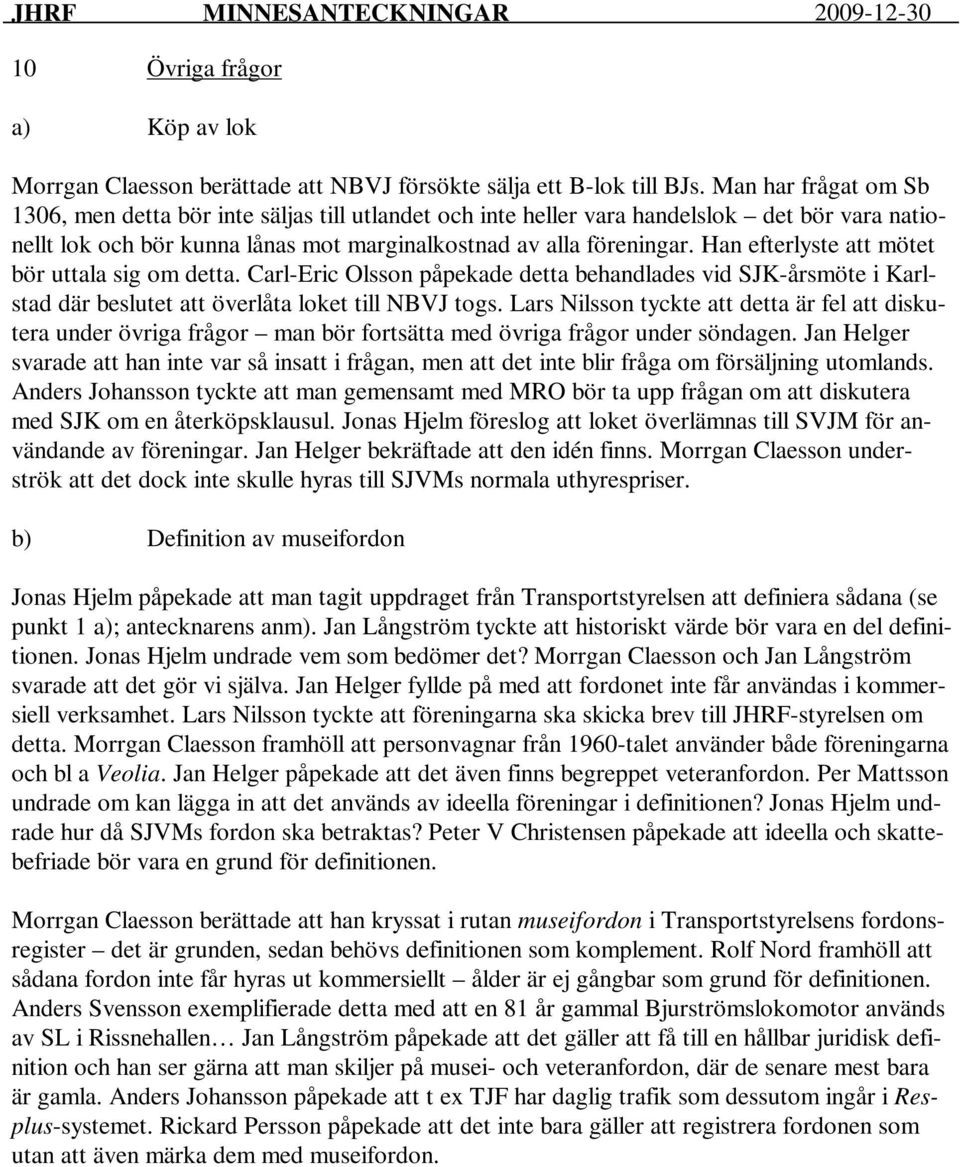 JHRF MINNESANTECKNINGAR 2009-12-30

10 Övriga frågor

a) Köp av lok

Morrgan Claesson berättade att NBVJ försökte sälja ett B-lok till BJs. Man har frågat om Sb 1306, men detta bör inte säljas till utlandet och inte heller vara handelslok – det bör vara nationellt lok och bör kunna lånas mot marginalkostnad av alla föreningar. Han efterlyste att mötet bör uttala sig om detta. Carl-Eric Olsson påpekade detta behandlades vid SJK-årsmöte i Karlstad där beslutet att överlåta loket till NBVJ togs. Lars Nilsson tyckte att detta är fel att diskutera under övriga frågor – man bör fortsätta med övriga frågor under söndagen. Jan Helger svarade att han inte var så insatt i frågan, men att det inte blir fråga om försäljning utomlands. Anders Johansson tyckte att man gemensamt med MRO bör ta upp frågan om att diskutera med SJK om en återköpsklausul. Jonas Hjelm föreslog att loket överlämnas till SVJM för användande av föreningar. Jan Helger bekräftade att den idén finns. Morrgan Claesson underströk att det dock inte skulle hyras till SJVMs normala uthyrespriser.

b) Definition av museifordon

Jonas Hjelm påpekade att man tagit uppdraget från Transportstyrelsen att definiera sådana (se punkt 1 a); antecknarens anm). Jan Långström tyckte att historiskt värde bör vara en del definitionen. Jonas Hjelm undrade vem som bedömer det? Morrgan Claesson och Jan Långström svarade att det gör vi själva. Jan Helger fyllde på med att fordonet inte får användas i kommersiell verksamhet. Lars Nilsson tyckte att föreningarna ska skicka brev till JHRF-styrelsen om detta. Morrgan Claesson framhöll att personvagnar från 1960-talet använder både föreningarna och bl a Veolia. Jan Helger påpekade att det även finns begreppet veteranfordon. Per Mattsson undrade om kan lägga in att det används av ideella föreningar i definitionen? Jonas Hjelm undrade hur då SJVMs fordon ska betraktas? Peter V Christensen påpekade att ideella och skattebefriade bör vara en grund för definitionen.

Morrgan Claesson berättade att han kryssat i rutan museifordon i Transportstyrelsens fordonsregister – det är grunden, sedan behövs definitionen som komplement. Rolf Nord framhöll att sådana fordon inte får hyras ut kommersiellt – ålder är ej gångbar som grund för definitionen. Anders Svensson exemplifierade detta med att en 81 år gammal Bjurströmslokomotor används av SL i Rissnehallen… Jan Långström påpekade att det gäller att få till en hållbar juridisk definition och han ser gärna att man skiljer på musei- och veteranfordon, där de senare mest bara är gamla. Anders Johansson påpekade att t ex TJF har daglig trafik som dessutom ingår i Resplus-systemet. Rickard Persson påpekade att det inte bara gäller att registrera fordonen som utan att även märka dem med museifordon.